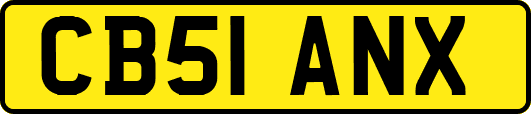 CB51 ANX